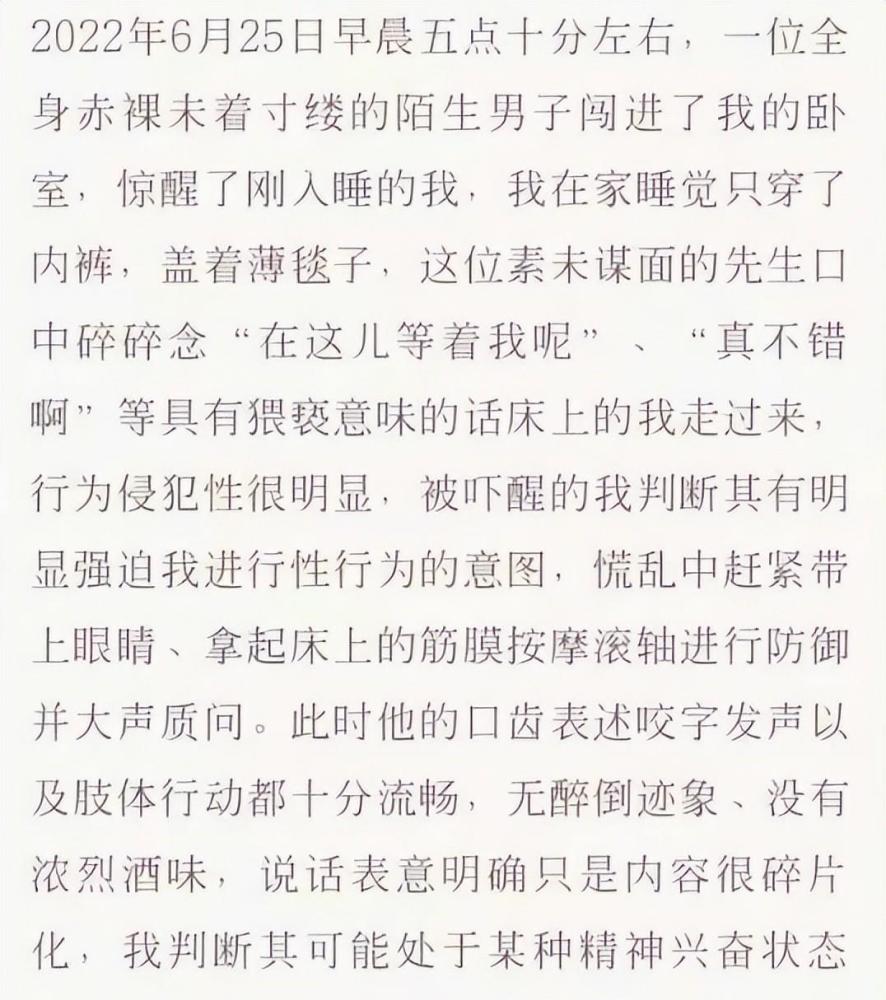 2022年6月25日早晨五点十分左右，一位全身赤裸未着寸缕的陌生男子闯进了我的卧室，惊醒了刚入睡的我，我在家睡觉只穿了内裤，盖着薄毯子，这位素未谋面的先生口中碎碎念“在这儿等着我呢”、“真不错啊”等具有猥亵意味的话床上的我走过来，行为侵犯性很明显，被吓醒的我判断其有明显强迫我进行性行为的意图，慌乱中赶紧带上眼睛、拿起床上的筋膜按摩滚轴进行防御并大声质问。此时他的口齿表述咬字发声以及肢体行动都十分流畅，无醉倒迹象、没有浓烈酒味，说话表意明确只是内容很碎片化，我判断其可能处于某种精神兴奋状态